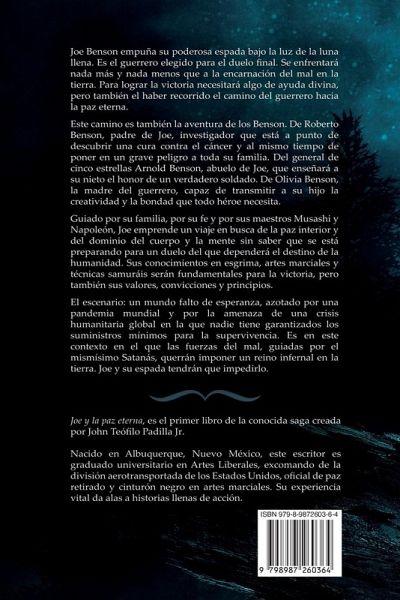 Joe Benson empuña su poderosa espada bajo la luz de la luna llena. Es el guerrero elegido para el duelo final. Se enfrentará nada más y nada menos que a la encarnación del mal en la tierra. Para lograr la victoria necesitará algo de ayuda divina, pero también el haber recorrido el camino del guerrero hacia la paz eterna.

Este camino es también la aventura de los Benson. De Roberto Benson, padre de Joe, investigador que está a punto de descubrir una cura contra el cáncer y al mismo tiempo de poner en un grave peligro a toda su familia. Del general de cinco estrellas Arnold Benson, abuelo de Joe, que enseñará a su nieto el honor de un verdadero soldado. De Olivia Benson, la madre del guerrero, capaz de transmitir a su hijo la creatividad y la bondad que todo héroe necesita.

Guiado por su familia, por su fe y por sus maestros Musashi y Napoleón, Joe emprende un viaje en busca de la paz interior y del dominio del cuerpo y la mente sin saber que se está preparando para un duelo del que dependerá el destino de la humanidad. Sus conocimientos en esgrima, artes marciales y técnicas samuráis serán fundamentales para la victoria, pero también sus valores, convicciones y principios.

El escenario: un mundo falto de esperanza, azotado por una pandemia mundial y por la amenaza de una crisis humanitaria global en la que nadie tiene garantizados los suministros mínimos para la supervivencia. Es en este contexto en el que las fuerzas del mal, guiadas por el mismísimo Satanás, querrán imponer un reino infernal en la tierra. Joe y su espada tendrán que impedirlo.

Joe y la paz eterna, es el primer libro de la conocida saga creada por John Teófilo Padilla Jr.

Nacido en Albuquerque, Nuevo México, este escritor es graduado universitario en Artes Liberales, excomando de la división aerotransportada de los Estados Unidos, oficial de paz retirado y cinturón negro en artes marciales. Su experiencia vital da alas a historias llenas de acción.

ISBN 979-8-9872603-6-4

9 798987 260364